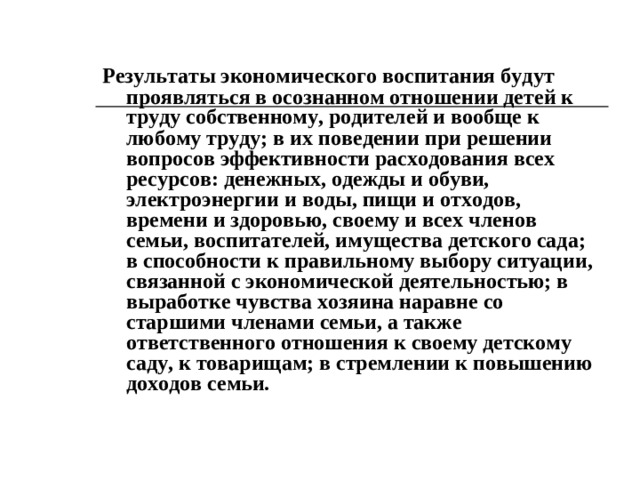 Результаты экономического воспитания будут проявляться в осознанном отношении детей к труду собственному, родителей и вообще к любому труду; в их поведении при решении вопросов эффективности расходования всех ресурсов: денежных, одежды и обуви, электроэнергии и воды, пищи и отходов, времени и здоровью, своему и всех членов семьи, воспитателей, имущества детского сада; в способности к правильному выбору ситуации, связанной с экономической деятельностью; в выработке чувства хозяина наравне со старшими членами семьи, а также ответственного отношения к своему детскому саду, к товарищам; в стремлении к повышению доходов семьи.